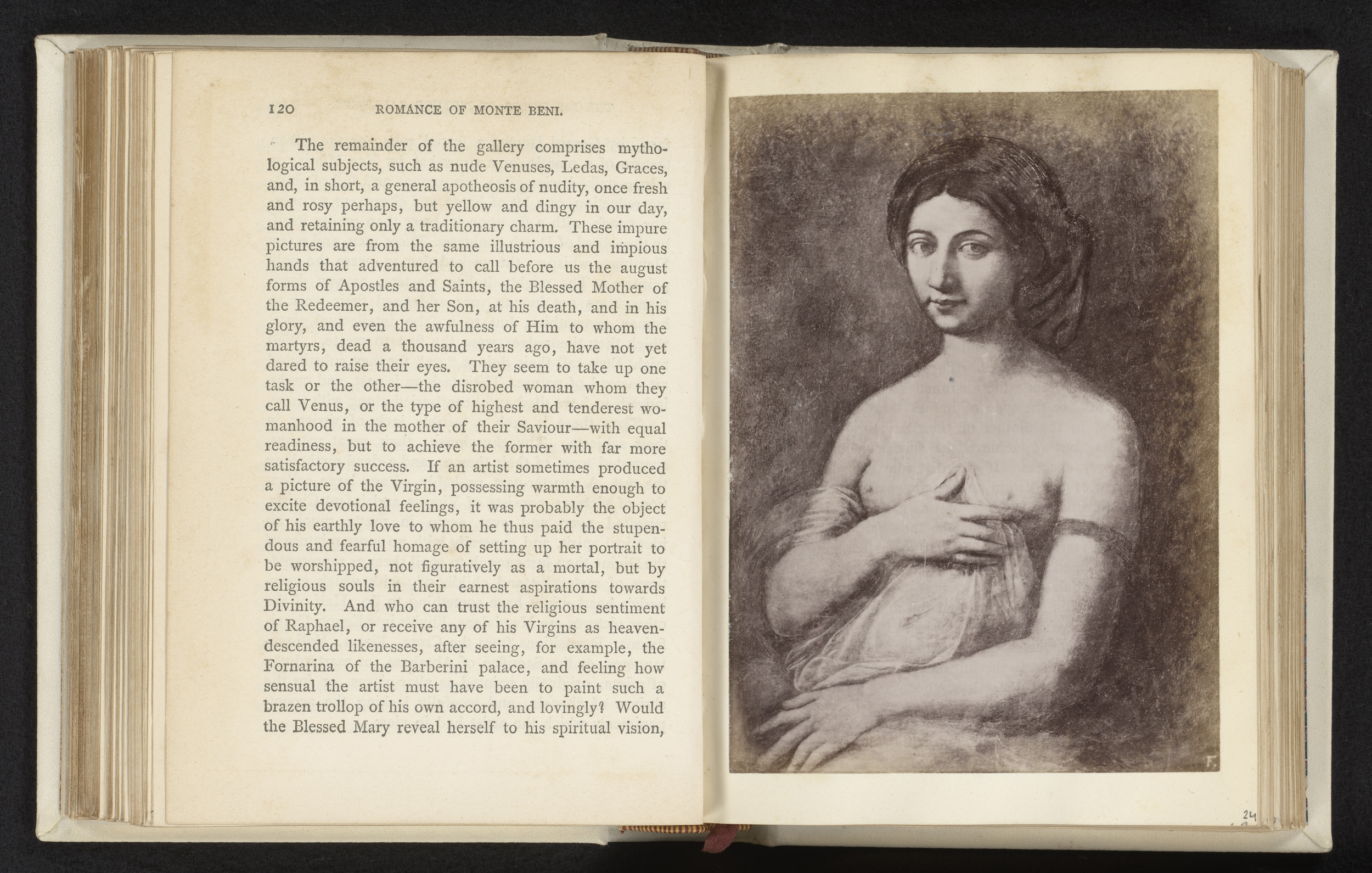 120 ROMANCE OF MONTE BENI.

The remainder of the gallery comprises mythological subjects, such as nude Venuses, Ledas, Graces, and, in short, a general apotheosis of nudity, once fresh and rosy perhaps, but yellow and dingy in our day, and retaining only a traditionary charm. These impure pictures are from the same illustrious and impious hands that adventured to call before us the august forms of Apostles and Saints, the Blessed Mother of the Redeemer, and her Son, at his death, and in his glory, and even the awfulness of Him to whom the martyrs, dead a thousand years ago, have not yet dared to raise their eyes. They seem to take up one task or the other—the disrobed woman whom they call Venus, or the type of highest and tenderest womanhood in the mother of their Saviour—with equal readiness, but to achieve the former with far more satisfactory success. If an artist sometimes produced a picture of the Virgin, possessing warmth enough to excite devotional feelings, it was probably the object of his earthly love to whom he thus paid the stupendous and fearful homage of setting up her portrait to be worshipped, not figuratively as a mortal, but by religious souls in their earnest aspirations towards Divinity. And who can trust the religious sentiment of Raphael, or receive any of his Virgins as heaven-descended likenesses, after seeing, for example, the Fornarina of the Barberini palace, and feeling how sensual the artist must have been to paint such a brazen trollop of his own accord, and lovingly? Would the Blessed Mary reveal herself to his spiritual vision,

F.

24